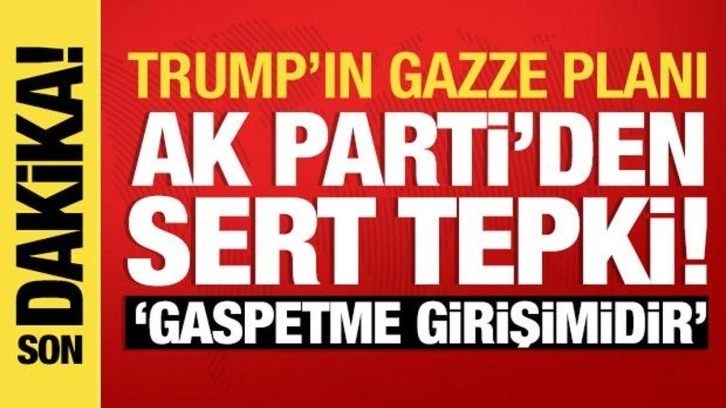 SON DAKİKA!

TRUMP'IN GAZZE PLANI
AK PARTİ'DEN SERT TEPKİ!
'GASPETME GİRİŞİMİDİR'